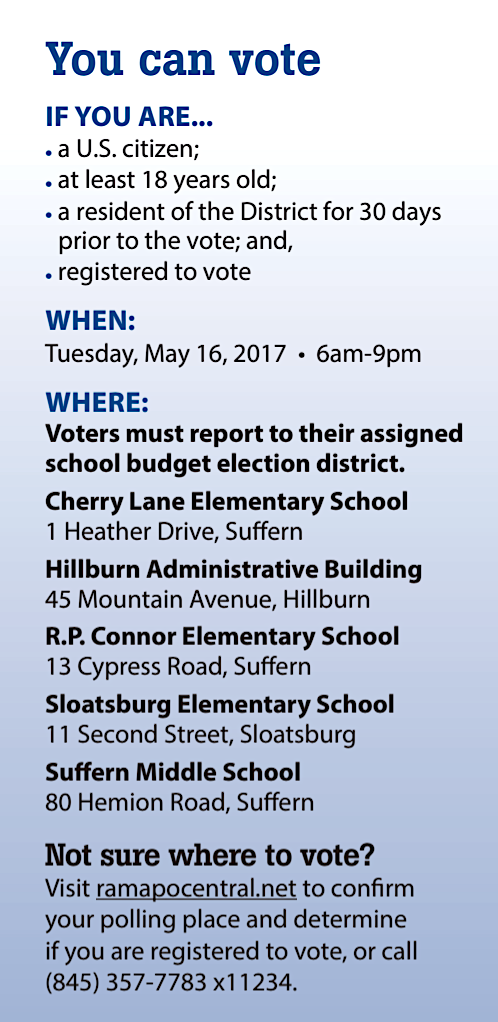 You can vote

IF YOU ARE...
• a U.S. citizen;
• at least 18 years old;
• a resident of the District for 30 days prior to the vote; and,
• registered to vote

WHEN:
Tuesday, May 16, 2017 • 6am-9pm

WHERE:
Voters must report to their assigned school budget election district.

Cherry Lane Elementary School
1 Heather Drive, Suffern

Hillburn Administrative Building
45 Mountain Avenue, Hillburn

R.P. Connor Elementary School
13 Cypress Road, Suffern

Sloatsburg Elementary School
11 Second Street, Sloatsburg

Suffern Middle School
80 Hemion Road, Suffern

Not sure where to vote?
Visit ramapocentral.net to confirm your polling place and determine if you are registered to vote, or call (845) 357-7783 x11234.